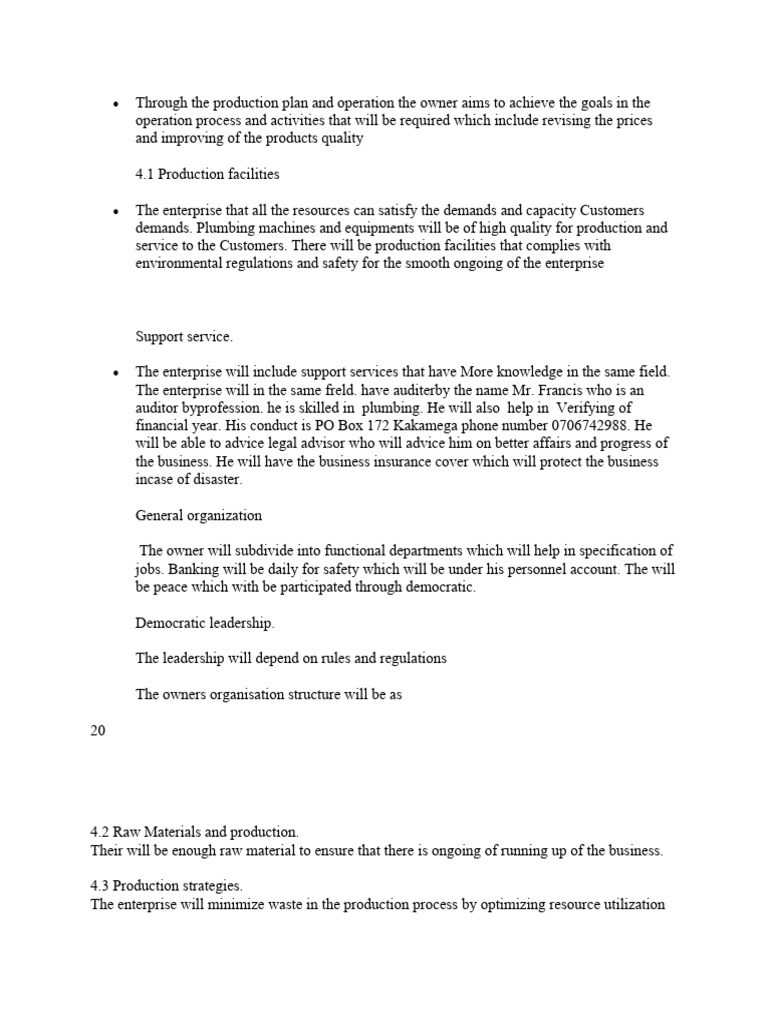 • Through the production plan and operation the owner aims to achieve the goals in the operation process and activities that will be required which include revising the prices and improving of the products quality

4.1 Production facilities

• The enterprise that all the resources can satisfy the demands and capacity Customers demands. Plumbing machines and equipments will be of high quality for production and service to the Customers. There will be production facilities that complies with environmental regulations and safety for the smooth ongoing of the enterprise

Support service.

• The enterprise will include support services that have More knowledge in the same field. The enterprise will in the same freld. have auditerby the name Mr. Francis who is an auditor byprofession. he is skilled in plumbing. He will also help in Verifying of financial year. His conduct is PO Box 172 Kakamega phone number 0706742988. He will be able to advice legal advisor who will advice him on better affairs and progress of the business. He will have the business insurance cover which will protect the business incase of disaster.

General organization

The owner will subdivide into functional departments which will help in specification of jobs. Banking will be daily for safety which will be under his personnel account. The will be peace which with be participated through democratic.

Democratic leadership.

The leadership will depend on rules and regulations

The owners organisation structure will be as

20

4.2 Raw Materials and production.
Their will be enough raw material to ensure that there is ongoing of running up of the business.

4.3 Production strategies.
The enterprise will minimize waste in the production process by optimizing resource utilization